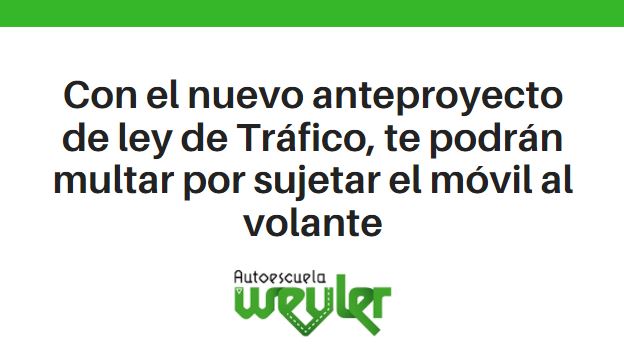 Con el nuevo anteproyecto de ley de Tráfico, te podrán multar por sujetar el móvil al volante

Autoescuela
weyler